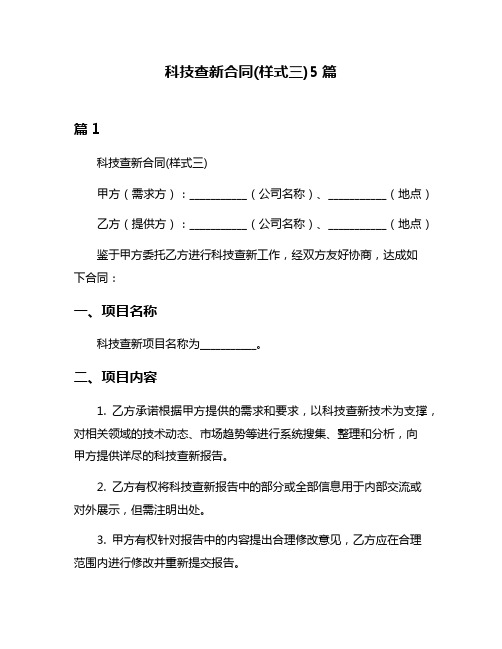 科技查新合同(样式三)5 篇

篇 1

科技查新合同(样式三)

甲方（需求方）：__________（公司名称）、__________（地点）

乙方（提供方）：__________（公司名称）、__________（地点）

鉴于甲方委托乙方进行科技查新工作，经双方友好协商，达成如下合同：

一、项目名称

科技查新项目名称为__________。

二、项目内容

1. 乙方承诺根据甲方提供的需求和要求，以科技查新技术为支撑，对相关领域的技术动态、市场趋势等进行系统搜集、整理和分析，向甲方提供详尽的科技查新报告。

2. 乙方有权将科技查新报告中的部分或全部信息用于内部交流或对外展示，但需注明出处。

3. 甲方有权针对报告中的内容提出合理修改意见，乙方应在合理范围内进行修改并重新提交报告。